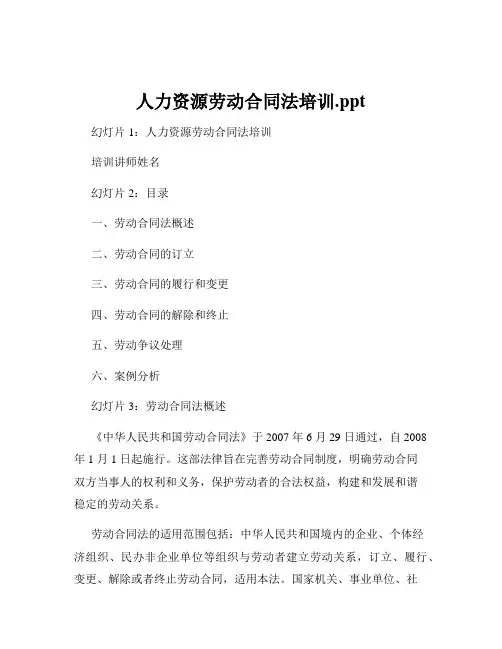 人力资源劳动合同法培训.ppt

幻灯片 1：人力资源劳动合同法培训

培训讲师姓名

幻灯片 2：目录

一、劳动合同法概述

二、劳动合同的订立

三、劳动合同的履行和变更

四、劳动合同的解除和终止

五、劳动争议处理

六、案例分析

幻灯片 3：劳动合同法概述

《中华人民共和国劳动合同法》于 2007 年 6 月 29 日通过，自 2008 年 1 月 1 日起施行。这部法律旨在完善劳动合同制度，明确劳动合同双方当事人的权利和义务，保护劳动者的合法权益，构建和发展和谐稳定的劳动关系。

劳动合同法的适用范围包括：中华人民共和国境内的企业、个体经济组织、民办非企业单位等组织与劳动者建立劳动关系，订立、履行、变更、解除或者终止劳动合同，适用本法。国家机关、事业单位、社